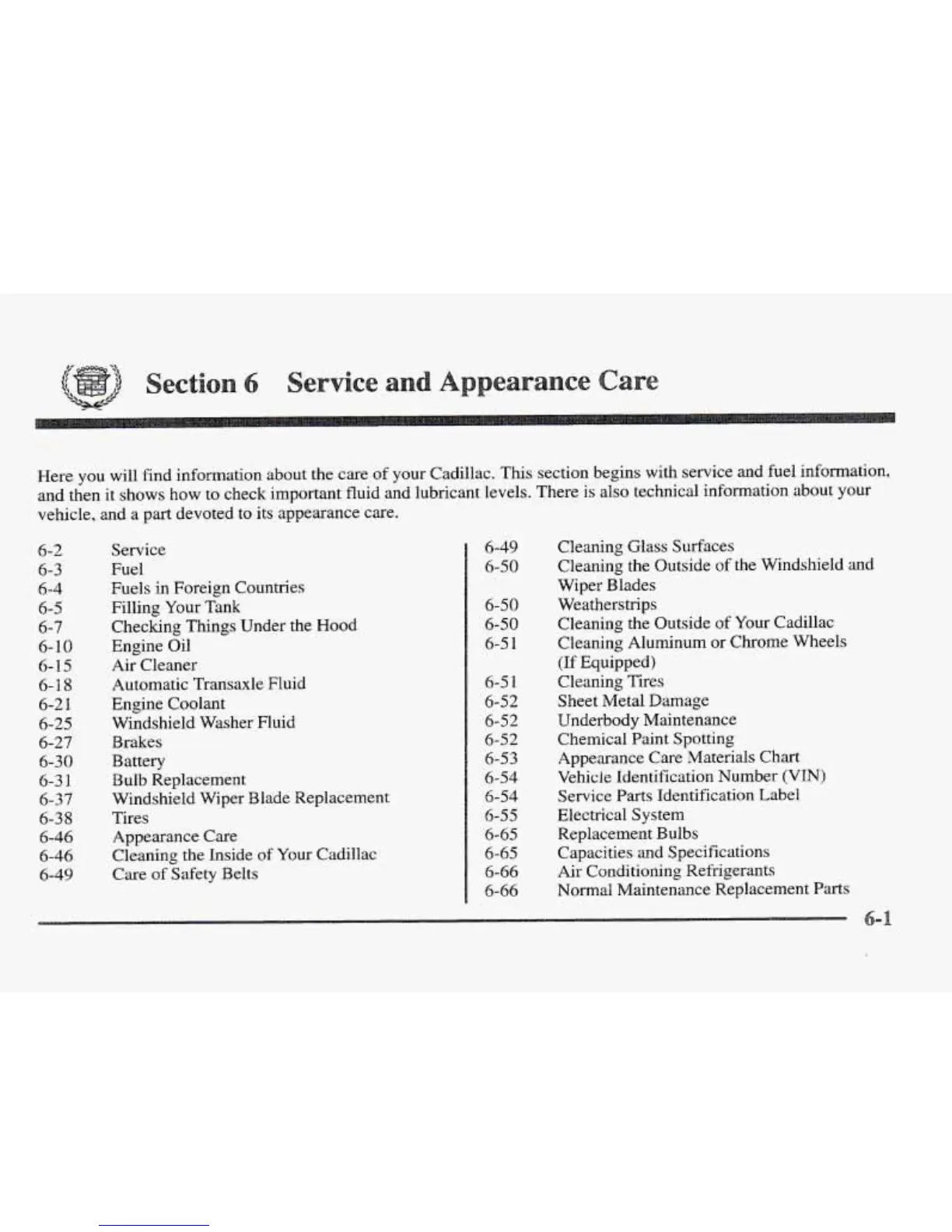 Section 6 Service and Appearance Care

Here you will find information about the care of your Cadillac. This section begins with service and fuel information, and then it shows how to check important fluid and lubricant levels. There is also technical information about your vehicle, and a part devoted to its appearance care.

6-2 Service
6-3 Fuel
6-4 Fuels in Foreign Countries
6-5 Filling Your Tank
6-7 Checking Things Under the Hood
6-10 Engine Oil
6-15 Air Cleaner
6-18 Automatic Transaxle Fluid
6-21 Engine Coolant
6-25 Windshield Washer Fluid
6-27 Brakes
6-30 Battery
6-31 Bulb Replacement
6-37 Windshield Wiper Blade Replacement
6-38 Tires
6-46 Appearance Care
6-46 Cleaning the Inside of Your Cadillac
6-49 Care of Safety Belts

6-49 Cleaning Glass Surfaces
6-50 Cleaning the Outside of the Windshield and Wiper Blades
6-50 Weatherstrips
6-50 Cleaning the Outside of Your Cadillac
6-51 Cleaning Aluminum or Chrome Wheels (If Equipped)
6-51 Cleaning Tires
6-52 Sheet Metal Damage
6-52 Underbody Maintenance
6-52 Chemical Paint Spotting
6-53 Appearance Care Materials Chart
6-54 Vehicle Identification Number (VIN)
6-54 Service Parts Identification Label
6-55 Electrical System
6-65 Replacement Bulbs
6-65 Capacities and Specifications
6-66 Air Conditioning Refrigerants
6-66 Normal Maintenance Replacement Parts

6-1